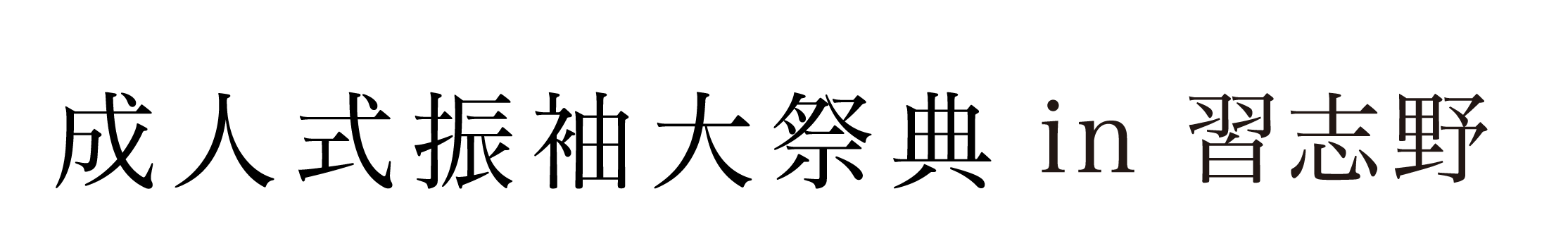 成人式振袖大祭典 in 習志野